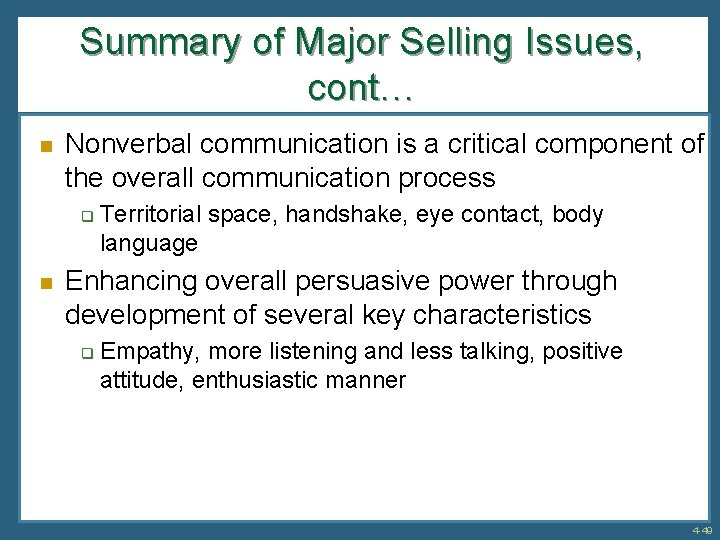 Summary of Major Selling Issues, cont…

Nonverbal communication is a critical component of the overall communication process

Territorial space, handshake, eye contact, body language

Enhancing overall persuasive power through development of several key characteristics

Empathy, more listening and less talking, positive attitude, enthusiastic manner

4-49